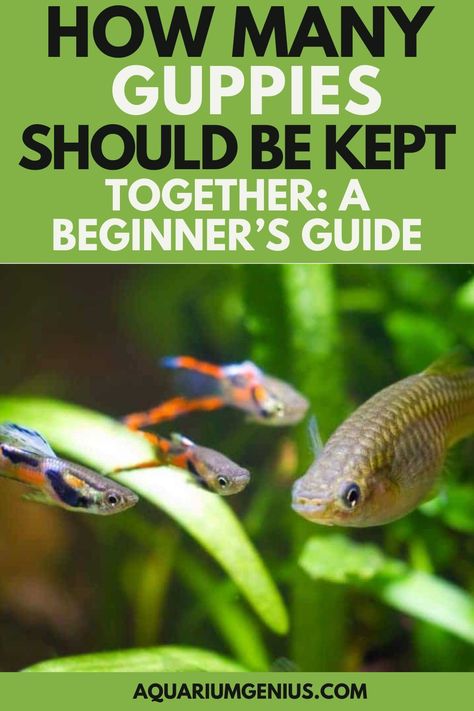 HOW MANY GUPPIES SHOULD BE KEPT TOGETHER: A BEGINNER'S GUIDE

AQUARIUMGENIUS.COM